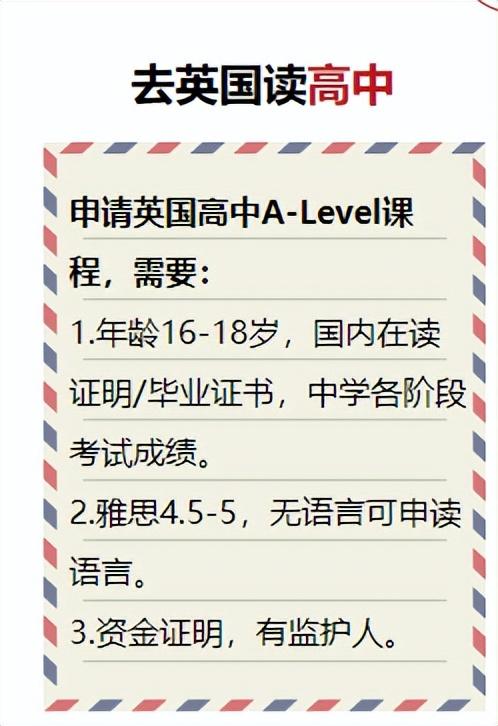 去英国读高中

申请英国高中A-Level课程，需要：

1.年龄16-18岁，国内在读证明/毕业证书，中学各阶段考试成绩。

2.雅思4.5-5，无语言可申读语言。

3.资金证明，有监护人。